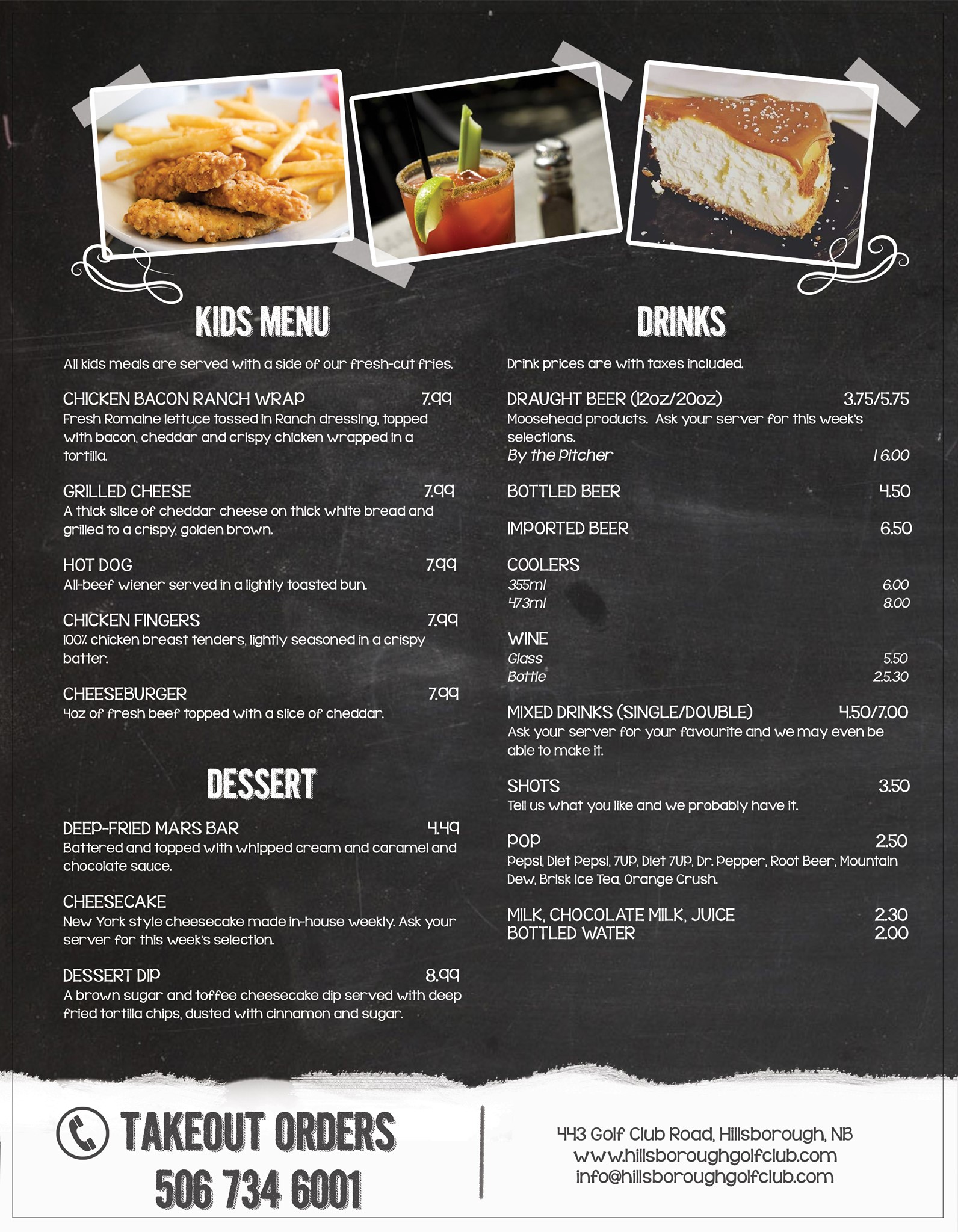 KIDS MENU

All kids meals are served with a side of our fresh-cut fries.

CHICKEN BACON RANCH WRAP 7.99
Fresh Romaine lettuce tossed in Ranch dressing, topped with bacon, cheddar and crispy chicken wrapped in a tortilla.

GRILLED CHEESE 7.99
A thick slice of cheddar cheese on thick white bread and grilled to a crispy, golden brown.

HOT DOG 7.99
All-beef wiener served in a lightly toasted bun.

CHICKEN FINGERS 7.99
100% chicken breast tenders, lightly seasoned in a crispy batter.

CHEESEBURGER 7.99
4oz of fresh beef topped with a slice of cheddar.

DESSERT

DEEP-FRIED MARS BAR 4.49
Battered and topped with whipped cream and caramel and chocolate sauce.

CHEESECAKE
New York style cheesecake made in-house weekly. Ask your server for this week's selection.

DESSERT DIP 8.99
A brown sugar and toffee cheesecake dip served with deep fried tortilla chips, dusted with cinnamon and sugar.

DRINKS

Drink prices are with taxes included.

DRAUGHT BEER (12oz/20oz) 3.75/5.75
Moosehead products. Ask your server for this week's selections.
By the Pitcher 16.00

BOTTLED BEER 4.50

IMPORTED BEER 6.50

COOLERS
355ml 6.00
473ml 8.00

WINE
Glass 5.50
Bottle 25.30

MIXED DRINKS (SINGLE/DOUBLE) 4.50/7.00
Ask your server for your favourite and we may even be able to make it.

SHOTS 3.50
Tell us what you like and we probably have it.

POP 2.50
Pepsi, Diet Pepsi, 7UP, Diet 7UP, Dr. Pepper, Root Beer, Mountain Dew, Brisk Ice Tea, Orange Crush.

MILK, CHOCOLATE MILK, JUICE 2.30
BOTTLED WATER 2.00

TAKEOUT ORDERS
506 734 6001

443 Golf Club Road, Hillsborough, NB
www.hillsboroughgolfclub.com
info@hillsboroughgolfclub.com